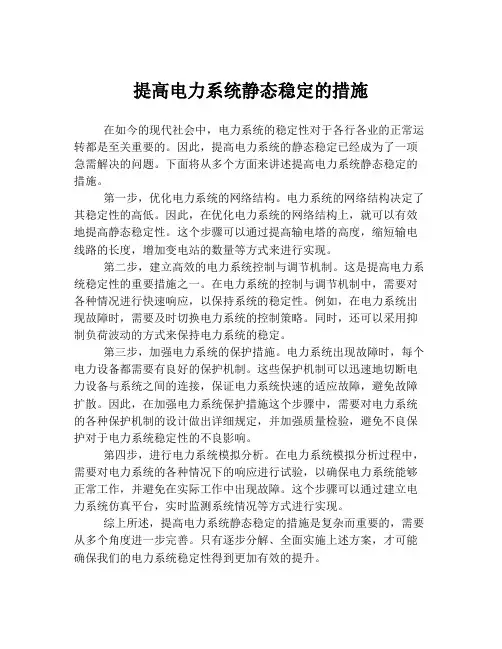 提高电力系统静态稳定的措施

在如今的现代社会中，电力系统的稳定性对于各行各业的正常运转都是至关重要的。因此，提高电力系统的静态稳定已经成为了一项急需解决的问题。下面将从多个方面来讲述提高电力系统静态稳定的措施。

第一步，优化电力系统的网络结构。电力系统的网络结构决定了其稳定性的高低。因此，在优化电力系统的网络结构上，就可以有效地提高静态稳定性。这个步骤可以通过提高输电塔的高度，缩短输电线路的长度，增加变电站的数量等方式来进行实现。

第二步，建立高效的电力系统控制与调节机制。这是提高电力系统稳定性的重要措施之一。在电力系统的控制与调节机制中，需要对各种情况进行快速响应，以保持系统的稳定性。例如，在电力系统出现故障时，需要及时切换电力系统的控制策略。同时，还可以采用抑制负荷波动的方式来保持电力系统的稳定。

第三步，加强电力系统的保护措施。电力系统出现故障时，每个电力设备都需要有良好的保护机制。这些保护机制可以迅速地切断电力设备与系统之间的连接，保证电力系统快速的适应故障，避免故障扩散。因此，在加强电力系统保护措施这个步骤中，需要对电力系统的各种保护机制的设计做出详细规定，并加强质量检验，避免不良保护对于电力系统稳定性的不良影响。

第四步，进行电力系统模拟分析。在电力系统模拟分析过程中，需要对电力系统的各种情况下的响应进行试验，以确保电力系统能够正常工作，并避免在实际工作中出现故障。这个步骤可以通过建立电力系统仿真平台，实时监测系统情况等方式进行实现。

综上所述，提高电力系统静态稳定的措施是复杂而重要的，需要从多个角度进一步完善。只有逐步分解、全面实施上述方案，才可能确保我们的电力系统稳定性得到更加有效的提升。